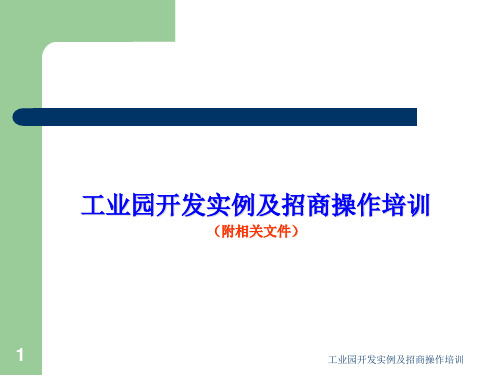 工业园开发实例及招商操作培训

（附相关文件）

1

工业园开发实例及招商操作培训